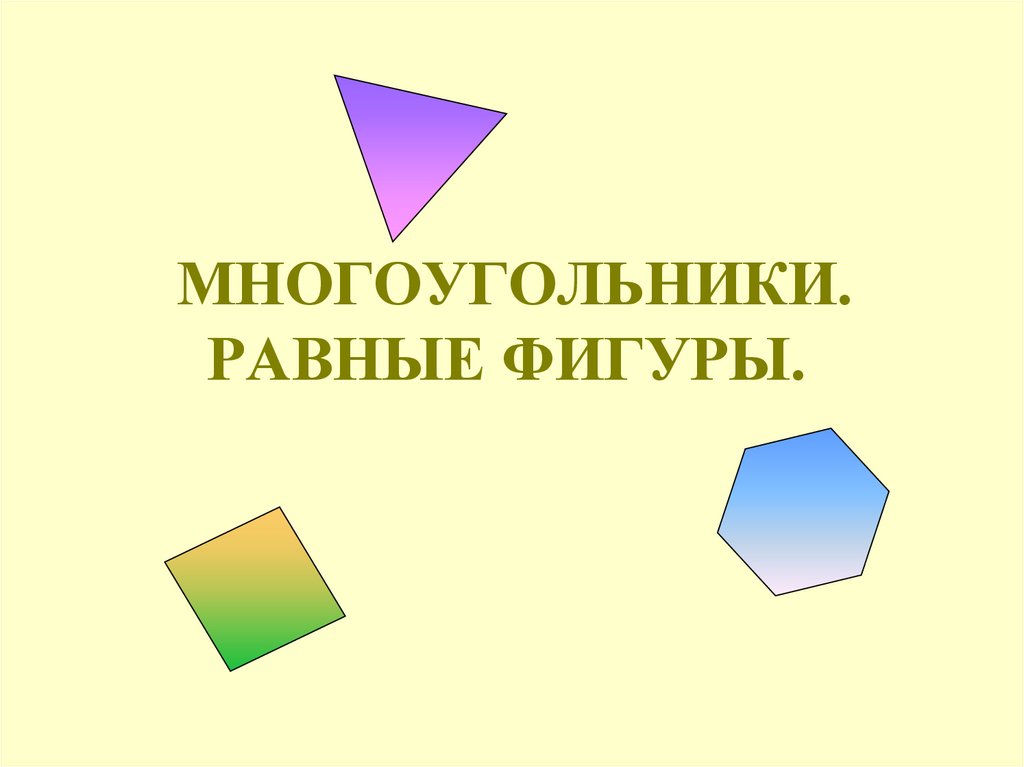 МНОГОУГОЛЬНИКИ.
РАВНЫЕ ФИГУРЫ.